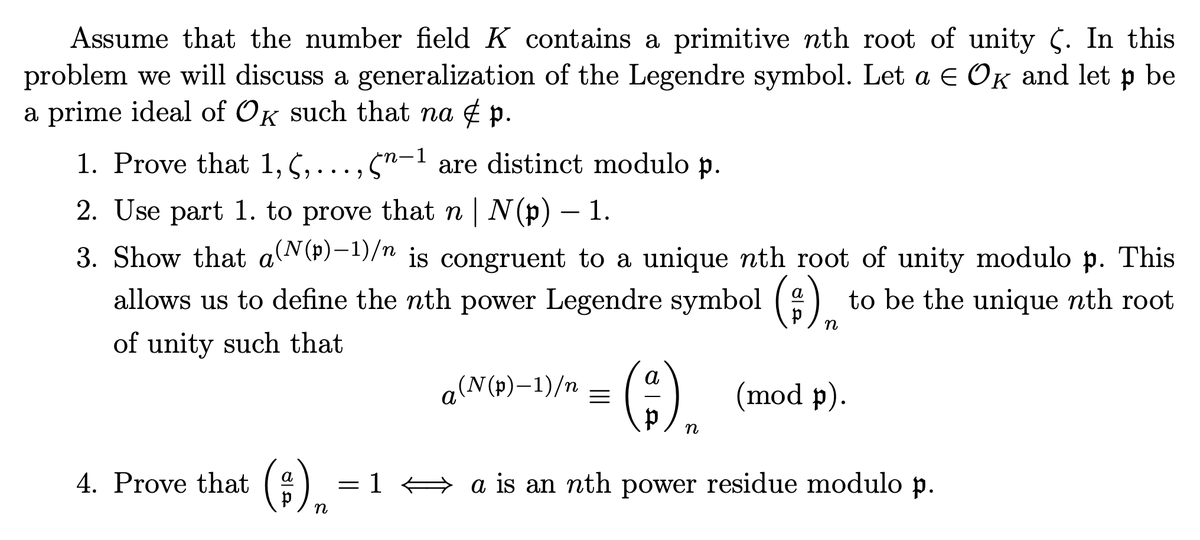 Assume that the number field $K$ contains a primitive $n$th root of unity $\zeta$. In this problem we will discuss a generalization of the Legendre symbol. Let $a \in \mathcal{O}_K$ and let $\mathfrak{p}$ be a prime ideal of $\mathcal{O}_K$ such that $na \notin \mathfrak{p}$.

1. Prove that $1, \zeta, \ldots, \zeta^{n-1}$ are distinct modulo $\mathfrak{p}$.

2. Use part 1. to prove that $n \mid N(\mathfrak{p}) - 1$.

3. Show that $a^{(N(\mathfrak{p})-1)/n}$ is congruent to a unique $n$th root of unity modulo $\mathfrak{p}$. This allows us to define the $n$th power Legendre symbol $\left(\frac{a}{\mathfrak{p}}\right)_n$ to be the unique $n$th root of unity such that

$$a^{(N(\mathfrak{p})-1)/n} \equiv \left(\frac{a}{\mathfrak{p}}\right)_n \pmod{\mathfrak{p}}.$$

4. Prove that $\left(\frac{a}{\mathfrak{p}}\right)_n = 1 \iff a$ is an $n$th power residue modulo $\mathfrak{p}$.